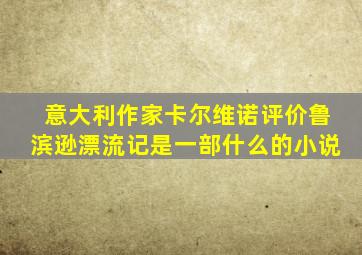 意大利作家卡尔维诺评价鲁滨逊漂流记是一部什么的小说